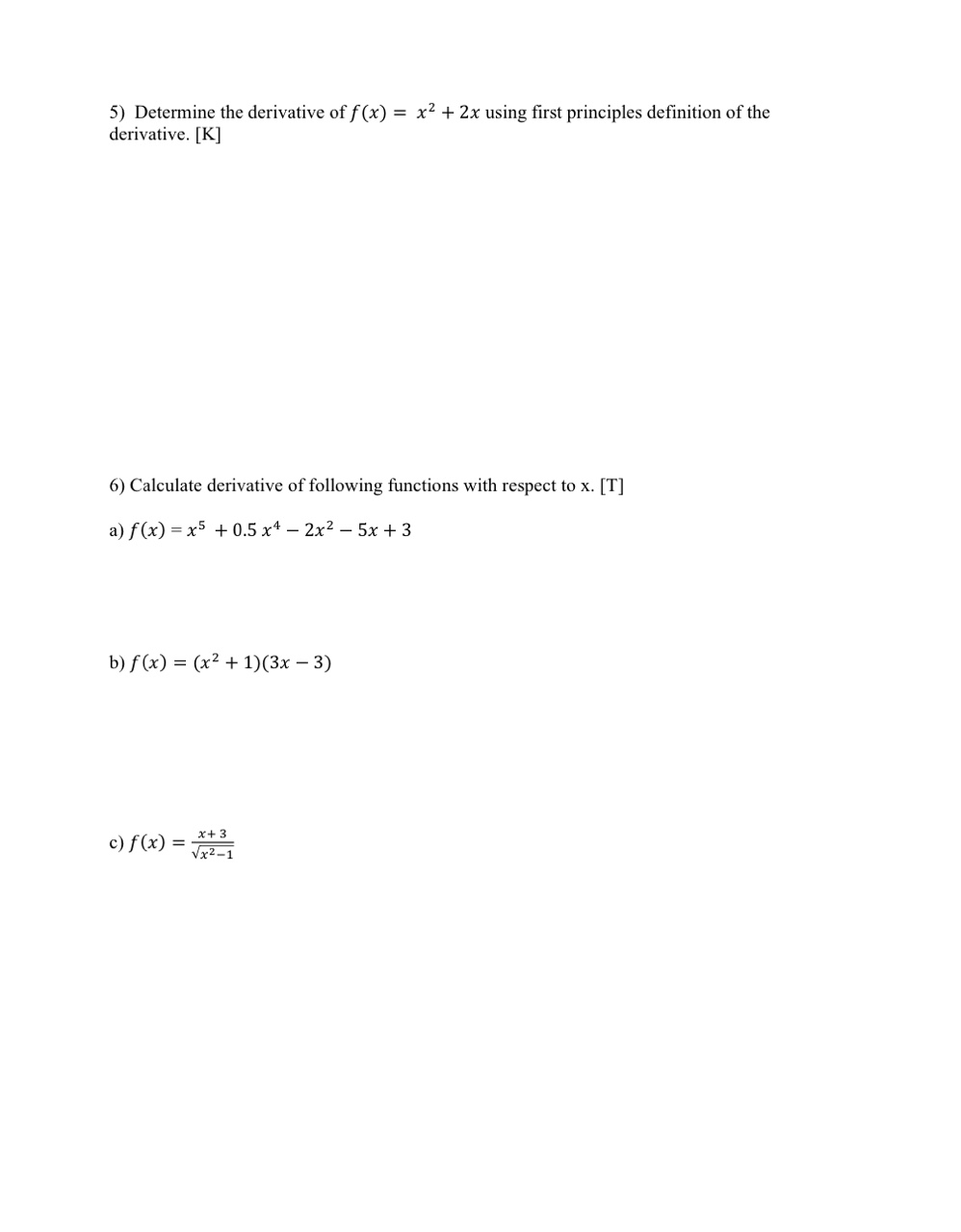 5) Determine the derivative of $f(x) = x^2 + 2x$ using first principles definition of the derivative. [K]

6) Calculate derivative of following functions with respect to x. [T]

a) $f(x) = x^5 + 0.5\,x^4 - 2x^2 - 5x + 3$

b) $f(x) = (x^2 + 1)(3x - 3)$

c) $f(x) = \frac{x+3}{\sqrt{x^2-1}}$